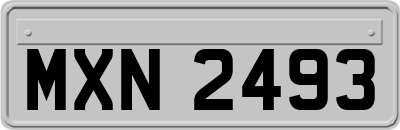 MXN 2493